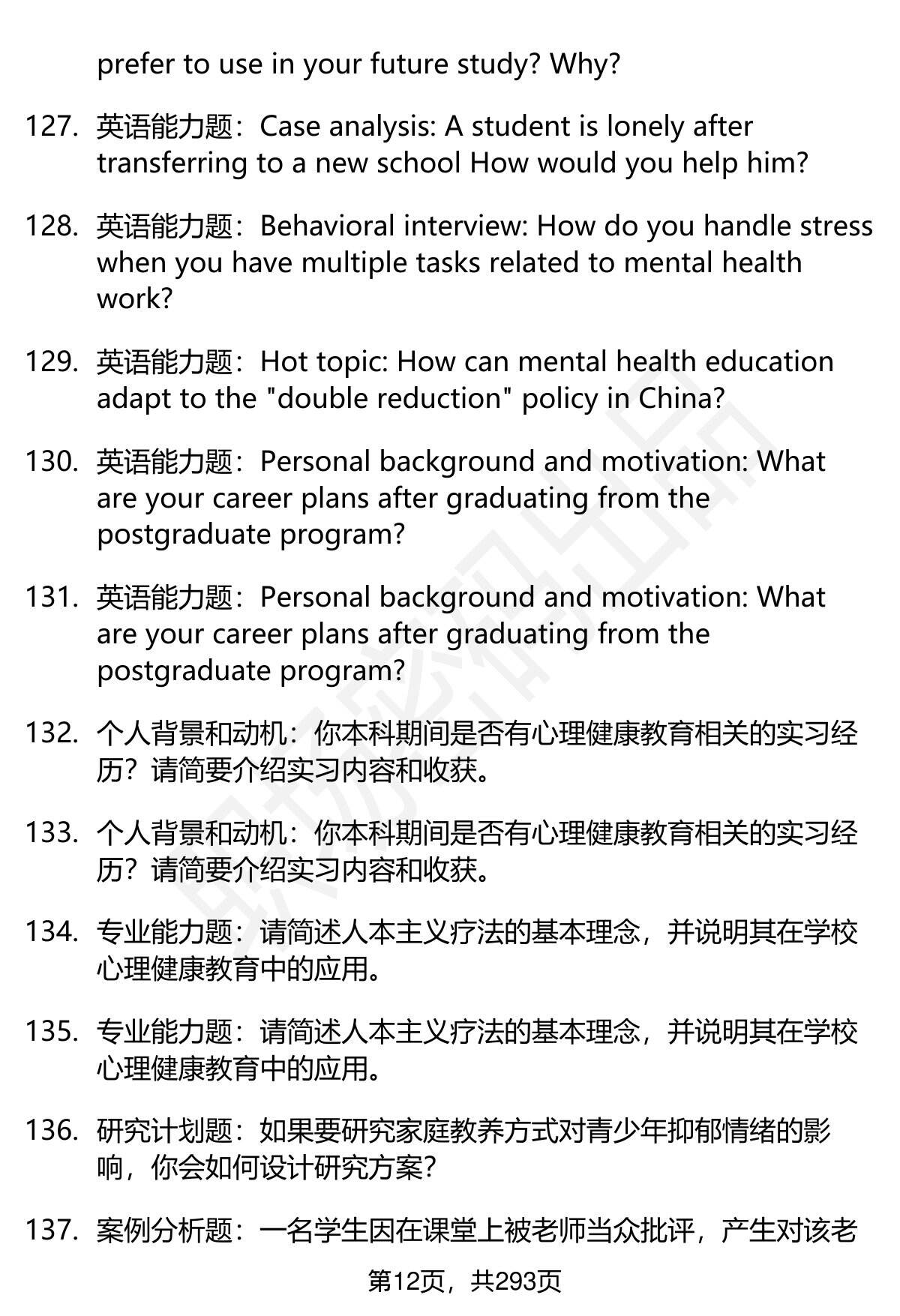 prefer to use in your future study? Why?

127. 英语能力题：Case analysis: A student is lonely after transferring to a new school How would you help him?

128. 英语能力题：Behavioral interview: How do you handle stress when you have multiple tasks related to mental health work?

129. 英语能力题：Hot topic: How can mental health education adapt to the "double reduction" policy in China?

130. 英语能力题：Personal background and motivation: What are your career plans after graduating from the postgraduate program?

131. 英语能力题：Personal background and motivation: What are your career plans after graduating from the postgraduate program?

132. 个人背景和动机：你本科期间是否有心理健康教育相关的实习经历？请简要介绍实习内容和收获。

133. 个人背景和动机：你本科期间是否有心理健康教育相关的实习经历？请简要介绍实习内容和收获。

134. 专业能力题：请简述人本主义疗法的基本理念，并说明其在学校心理健康教育中的应用。

135. 专业能力题：请简述人本主义疗法的基本理念，并说明其在学校心理健康教育中的应用。

136. 研究计划题：如果要研究家庭教养方式对青少年抑郁情绪的影响，你会如何设计研究方案？

137. 案例分析题：一名学生因在课堂上被老师当众批评，产生对该老

第12页，共293页